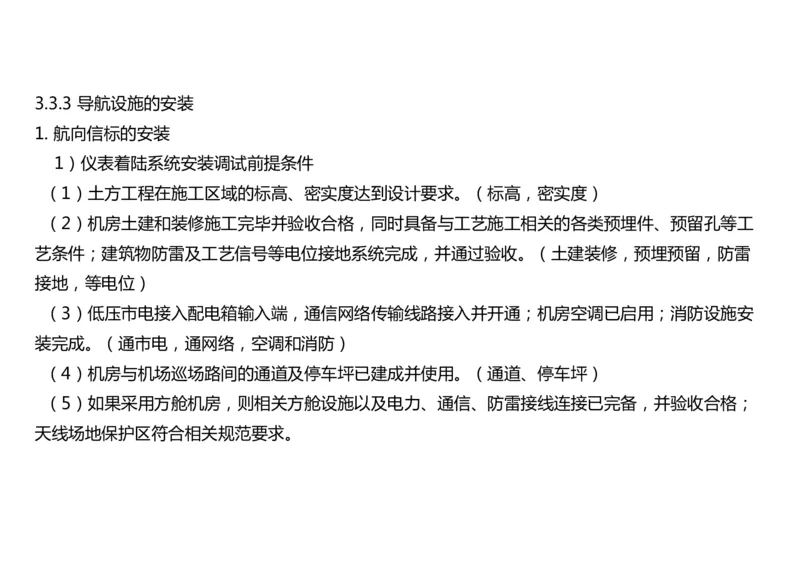 3.3.3 导航设施的安装
1. 航向信标的安装
1）仪表着陆系统安装调试前提条件
（1）土方工程在施工区域的标高、密实度达到设计要求。（标高，密实度）
（2）机房土建和装修施工完毕并验收合格，同时具备与工艺施工相关的各类预埋件、预留孔等工艺条件；建筑物防雷及工艺信号等电位接地系统完成，并通过验收。（土建装修，预埋预留，防雷接地，等电位）
（3）低压市电接入配电箱输入端，通信网络传输线路接入并开通；机房空调已启用；消防设施安装完成。（通市电，通网络，空调和消防）
（4）机房与机场巡场路间的通道及停车坪已建成并使用。（通道、停车坪）
（5）如果采用方舱机房，则相关方舱设施以及电力、通信、防雷接线连接已完备，并验收合格；天线场地保护区符合相关规范要求。